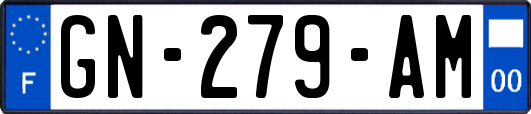 F
GN-279-AM
00